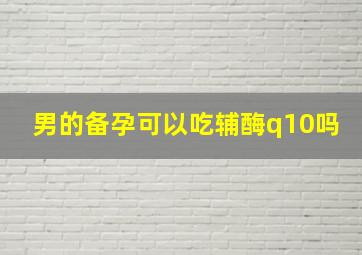 男的备孕可以吃辅酶q10吗